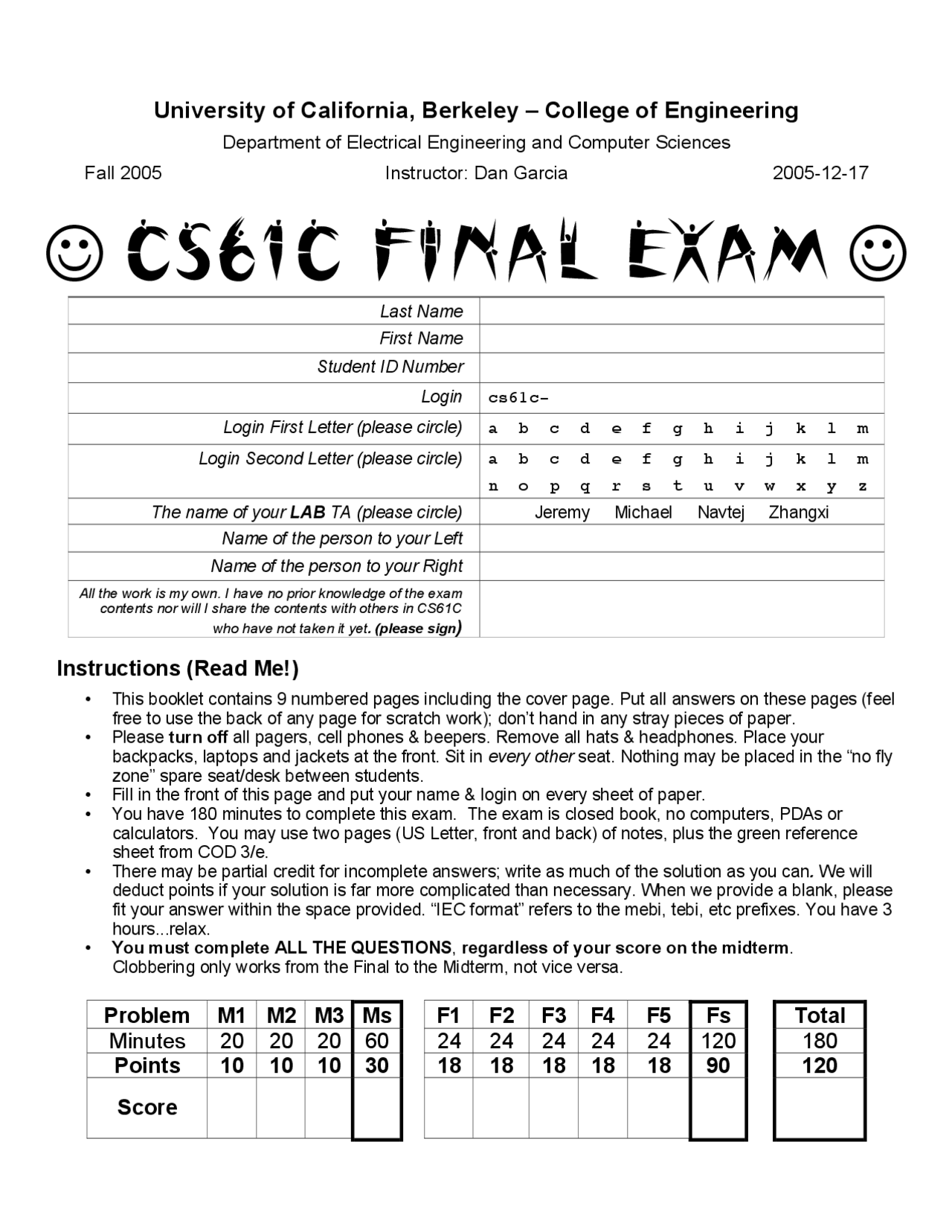 University of California, Berkeley – College of Engineering

Department of Electrical Engineering and Computer Sciences

Fall 2005 Instructor: Dan Garcia 2005-12-17

☺ CS61C FINAL EXAM ☺

| Last Name | |
|---|---|
| First Name | |
| Student ID Number | |
| Login | cs61c- |
| Login First Letter (please circle) | a b c d e f g h i j k l m |
| Login Second Letter (please circle) | a b c d e f g h i j k l m n o p q r s t u v w x y z |
| The name of your LAB TA (please circle) | Jeremy Michael Navtej Zhangxi |
| Name of the person to your Left | |
| Name of the person to your Right | |
| All the work is my own. I have no prior knowledge of the exam contents nor will I share the contents with others in CS61C who have not taken it yet. (please sign) | |

Instructions (Read Me!)

• This booklet contains 9 numbered pages including the cover page. Put all answers on these pages (feel free to use the back of any page for scratch work); don't hand in any stray pieces of paper.
• Please turn off all pagers, cell phones & beepers. Remove all hats & headphones. Place your backpacks, laptops and jackets at the front. Sit in every other seat. Nothing may be placed in the "no fly zone" spare seat/desk between students.
• Fill in the front of this page and put your name & login on every sheet of paper.
• You have 180 minutes to complete this exam. The exam is closed book, no computers, PDAs or calculators. You may use two pages (US Letter, front and back) of notes, plus the green reference sheet from COD 3/e.
• There may be partial credit for incomplete answers; write as much of the solution as you can. We will deduct points if your solution is far more complicated than necessary. When we provide a blank, please fit your answer within the space provided. "IEC format" refers to the mebi, tebi, etc prefixes. You have 3 hours...relax.
• You must complete ALL THE QUESTIONS, regardless of your score on the midterm. Clobbering only works from the Final to the Midterm, not vice versa.

| Problem | M1 | M2 | M3 | Ms | F1 | F2 | F3 | F4 | F5 | Fs | Total |
|---|---|---|---|---|---|---|---|---|---|---|---|
| Minutes | 20 | 20 | 20 | 60 | 24 | 24 | 24 | 24 | 24 | 120 | 180 |
| Points | 10 | 10 | 10 | 30 | 18 | 18 | 18 | 18 | 18 | 90 | 120 |
| Score | | | | | | | | | | | |